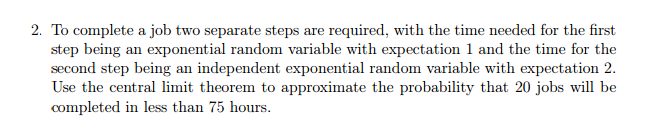 2. To complete a job two separate steps are required, with the time needed for the first step being an exponential random variable with expectation 1 and the time for the second step being an independent exponential random variable with expectation 2. Use the central limit theorem to approximate the probability that 20 jobs will be completed in less than 75 hours.